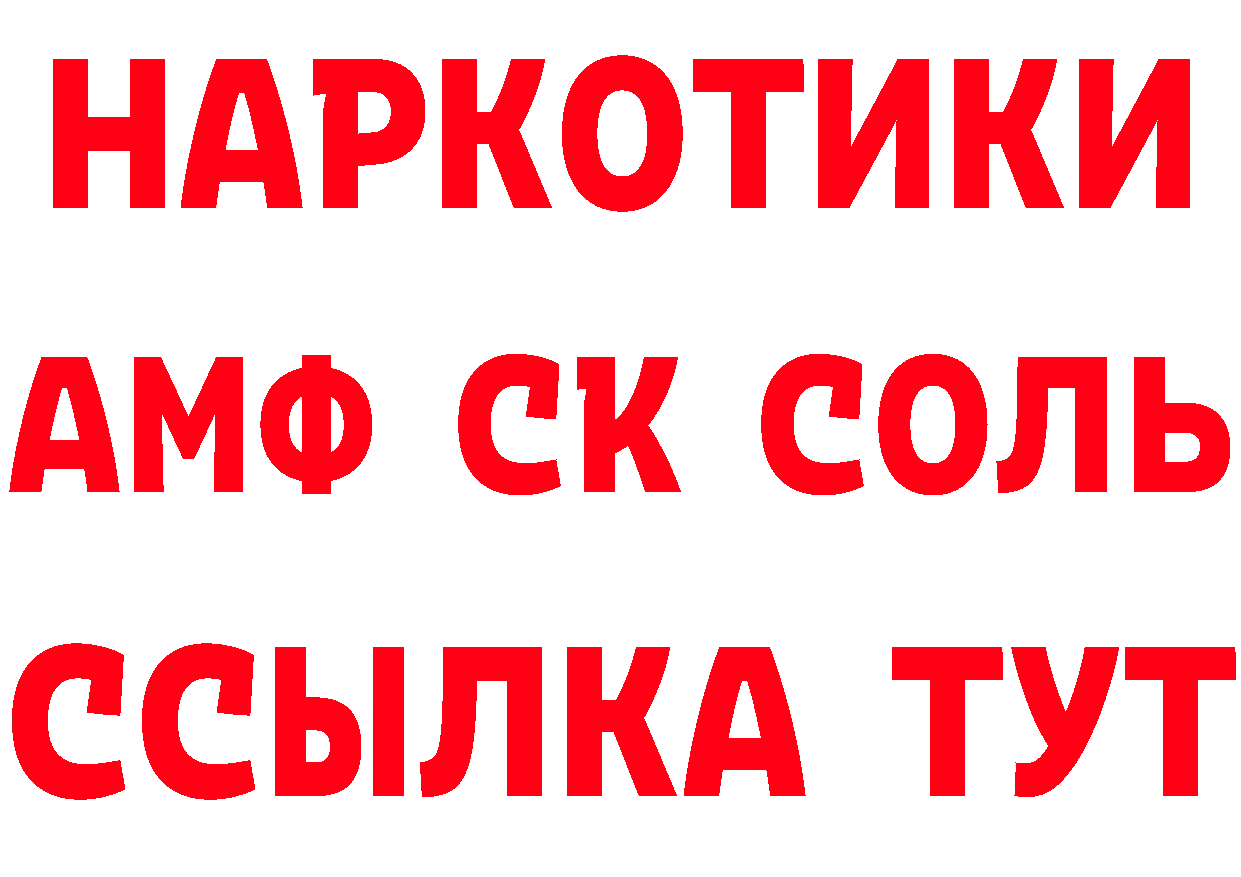 НАРКОТИКИ
АМФ СК СОЛЬ
ССЫЛКА ТУТ